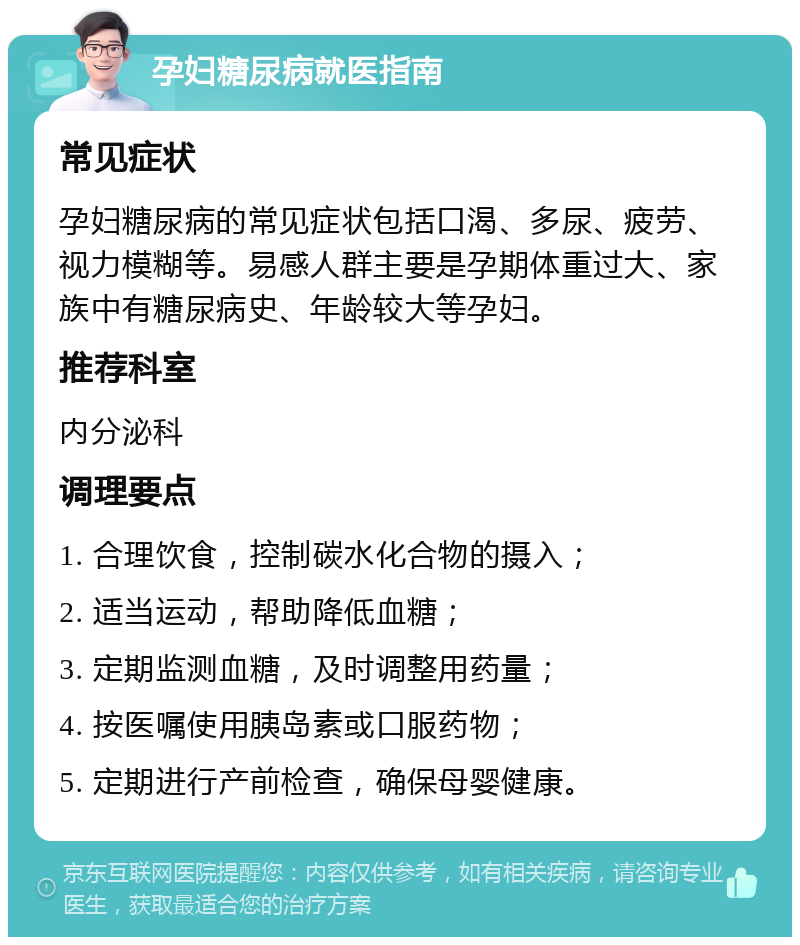 孕妇糖尿病就医指南

常见症状

孕妇糖尿病的常见症状包括口渴、多尿、疲劳、视力模糊等。易感人群主要是孕期体重过大、家族中有糖尿病史、年龄较大等孕妇。

推荐科室

内分泌科

调理要点

1. 合理饮食，控制碳水化合物的摄入；

2. 适当运动，帮助降低血糖；

3. 定期监测血糖，及时调整用药量；

4. 按医嘱使用胰岛素或口服药物；

5. 定期进行产前检查，确保母婴健康。

京东互联网医院提醒您：内容仅供参考，如有相关疾病，请咨询专业医生，获取最适合您的治疗方案